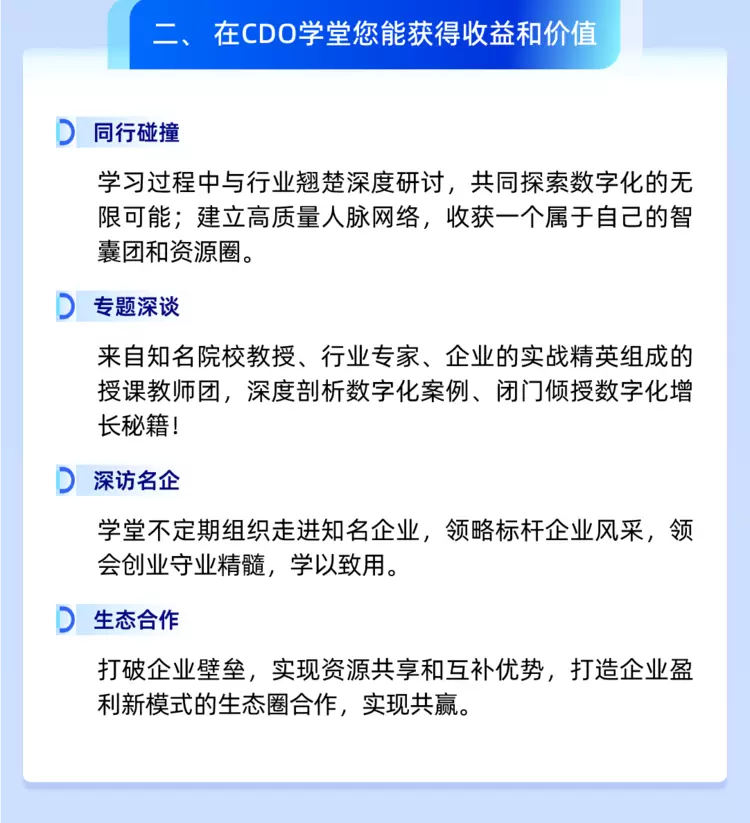 二、在CDO学堂您能获得收益和价值

同行碰撞

学习过程中与行业翘楚深度研讨，共同探索数字化的无限可能；建立高质量人脉网络，收获一个属于自己的智囊团和资源圈。

专题深谈

来自知名院校教授、行业专家、企业的实战精英组成的授课教师团，深度剖析数字化案例、闭门倾授数字化增长秘籍！

深访名企

学堂不定期组织走进知名企业，领略标杆企业风采，领会创业守业精髓，学以致用。

生态合作

打破企业壁垒，实现资源共享和互补优势，打造企业盈利新模式的生态圈合作，实现共赢。